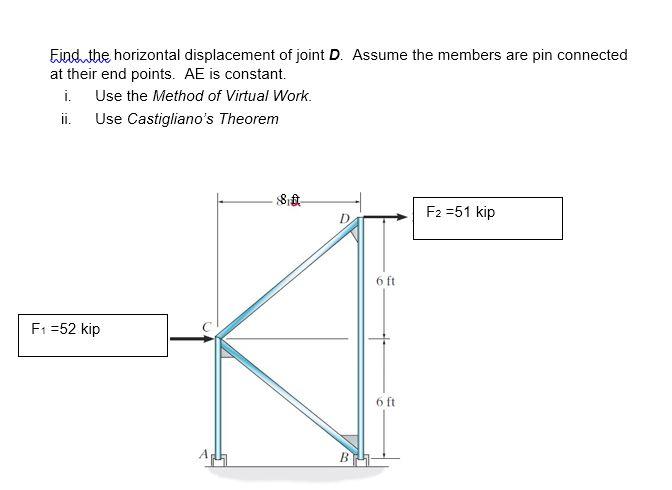 Find the horizontal displacement of joint **D**. Assume the members are pin connected at their end points. AE is constant.

i. Use the *Method of Virtual Work.*

ii. Use *Castigliano's Theorem*

8 ft

D

$F_2$ =51 kip

6 ft

$F_1$ =52 kip

C

6 ft

A

B